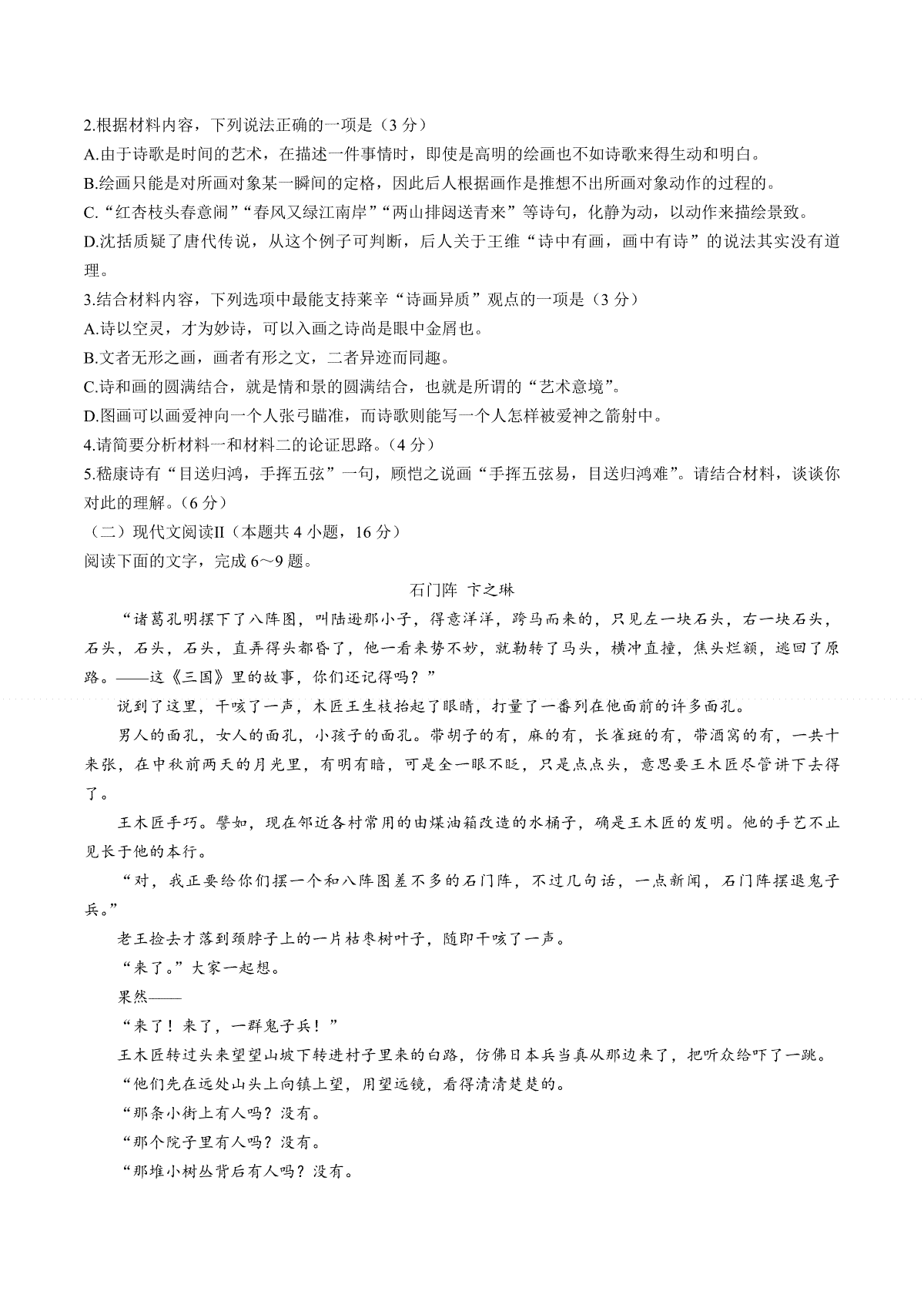 2.根据材料内容，下列说法正确的一项是（3分）
A.由于诗歌是时间的艺术，在描述一件事情时，即使是高明的绘画也不如诗歌来得生动和明白。
B.绘画只能是对所画对象某一瞬间的定格，因此后人根据画作是推想不出所画对象动作的过程的。
C.“红杏枝头春意闹”“春风又绿江南岸”“两山排闼送青来”等诗句，化静为动，以动作来描绘景致。
D.沈括质疑了唐代传说，从这个例子可判断，后人关于王维“诗中有画，画中有诗”的说法其实没有道理。
3.结合材料内容，下列选项中最能支持莱辛“诗画异质”观点的一项是（3分）
A.诗以空灵，才为妙诗，可以入画之诗尚是眼中金屑也。
B.文者无形之画，画者有形之文，二者异迹而同趣。
C.诗和画的圆满结合，就是情和景的圆满结合，也就是所谓的“艺术意境”。
D.图画可以画爱神向一个人张弓瞄准，而诗歌则能写一个人怎样被爱神之箭射中。
4.请简要分析材料一和材料二的论证思路。（4分）
5.嵇康诗有“目送归鸿，手挥五弦”一句，顾恺之说画“手挥五弦易，目送归鸿难”。请结合材料，谈谈你对此的理解。（6分）
（二）现代文阅读II（本题共4小题，16分）
阅读下面的文字，完成6～9题。

石门阵 卞之琳

“诸葛孔明摆下了八阵图，叫陆逊那小子，得意洋洋，跨马而来的，只见左一块石头，右一块石头，石头，石头，石头，直弄得头都昏了，他一看来势不妙，就勒转了马头，横冲直撞，焦头烂额，逃回了原路。——这《三国》里的故事，你们还记得吗？”

说到了这里，干咳了一声，木匠王生枝抬起了眼睛，打量了一番列在他面前的许多面孔。

男人的面孔，女人的面孔，小孩子的面孔。带胡子的有，麻的有，长雀斑的有，带酒窝的有，一共十来张，在中秋前两天的月光里，有明有暗，可是全一眼不眨，只是点点头，意思要王木匠尽管讲下去得了。

王木匠手巧。譬如，现在邻近各村常用的由煤油箱改造的水桶子，确是王木匠的发明。他的手艺不止见长于他的本行。

“对，我正要给你们摆一个和八阵图差不多的石门阵，不过几句话，一点新闻，石门阵摆退鬼子兵。”

老王捡去才落到颈脖子上的一片枯枣树叶子，随即干咳了一声。

“来了。”大家一起想。

果然——

“来了！来了，一群鬼子兵！”

王木匠转过头来望望山坡下转进村子里来的白路，仿佛日本兵当真从那边来了，把听众给吓了一跳。

“他们先在远处山头上向镇上望，用望远镜，看得清清楚楚的。

“那条小街上有人吗？没有。

“那个院子里有人吗？没有。

“那堆小树丛背后有人吗？没有。